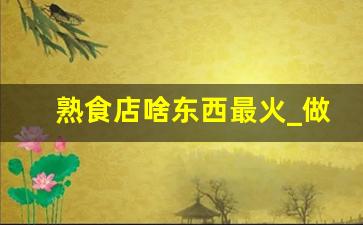 熟食店啥东西最火_做